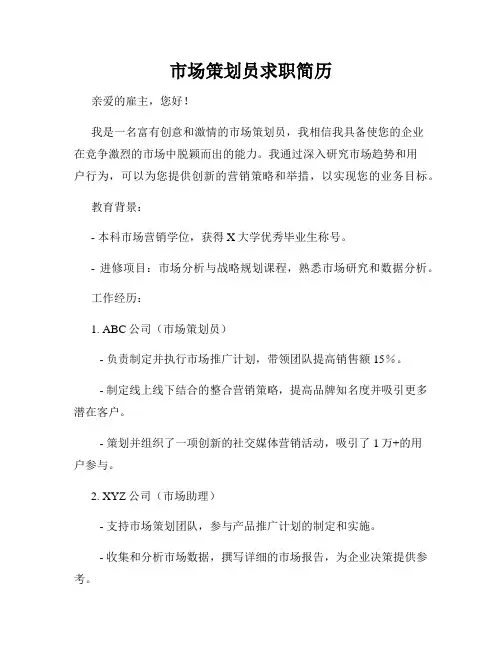 市场策划员求职简历

亲爱的雇主，您好！

我是一名富有创意和激情的市场策划员，我相信我具备使您的企业在竞争激烈的市场中脱颖而出的能力。我通过深入研究市场趋势和用户行为，可以为您提供创新的营销策略和举措，以实现您的业务目标。

教育背景：

- 本科市场营销学位，获得 X 大学优秀毕业生称号。

- 进修项目：市场分析与战略规划课程，熟悉市场研究和数据分析。

工作经历：

1. ABC 公司（市场策划员）

- 负责制定并执行市场推广计划，带领团队提高销售额 15%。

- 制定线上线下结合的整合营销策略，提高品牌知名度并吸引更多潜在客户。

- 策划并组织了一项创新的社交媒体营销活动，吸引了 1 万+的用户参与。

2. XYZ 公司（市场助理）

- 支持市场策划团队，参与产品推广计划的制定和实施。

- 收集和分析市场数据，撰写详细的市场报告，为企业决策提供参考。